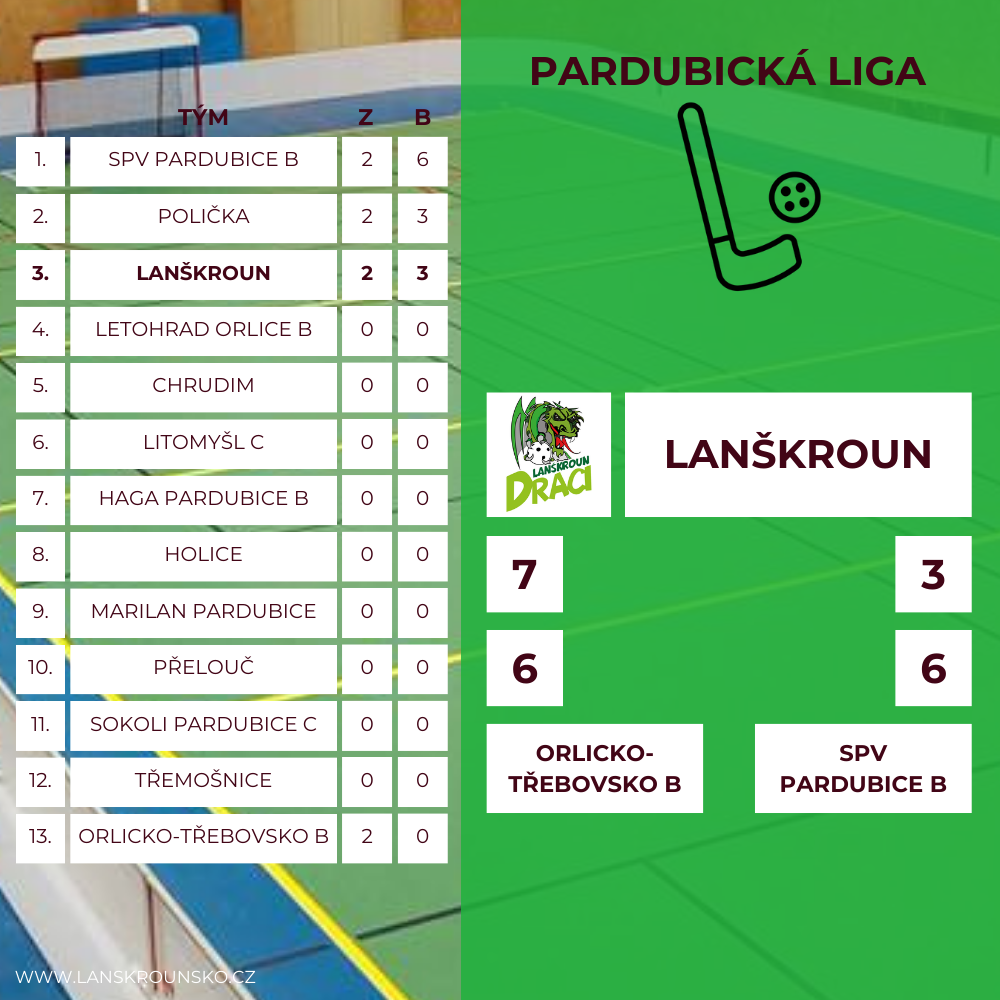 | | TÝM | Z | B |
|---|---|---|---|
| 1. | SPV PARDUBICE B | 2 | 6 |
| 2. | POLIČKA | 2 | 3 |
| 3. | LANŠKROUN | 2 | 3 |
| 4. | LETOHRAD ORLICE B | 0 | 0 |
| 5. | CHRUDIM | 0 | 0 |
| 6. | LITOMYŠL C | 0 | 0 |
| 7. | HAGA PARDUBICE B | 0 | 0 |
| 8. | HOLICE | 0 | 0 |
| 9. | MARILAN PARDUBICE | 0 | 0 |
| 10. | PŘELOUČ | 0 | 0 |
| 11. | SOKOLI PARDUBICE C | 0 | 0 |
| 12. | TŘEMOŠNICE | 0 | 0 |
| 13. | ORLICKO-TŘEBOVSKO B | 2 | 0 |

WWW.LANSKROUNSKO.CZ

PARDUBICKÁ LIGA

LANŠKROUN DRACI

LANŠKROUN

7

3

6

6

ORLICKO-TŘEBOVSKO B

SPV PARDUBICE B